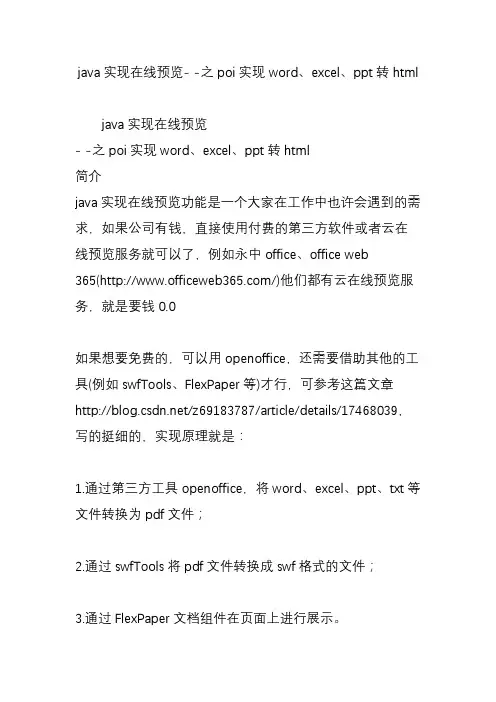 java 实现在线预览- -之 poi 实现 word、excel、ppt 转 html

java 实现在线预览
- -之 poi 实现 word、excel、ppt 转 html
简介
java 实现在线预览功能是一个大家在工作中也许会遇到的需求，如果公司有钱，直接使用付费的第三方软件或者云在线预览服务就可以了，例如永中 office、office web 365(http://www.officeweb365.com/)他们都有云在线预览服务，就是要钱 0.0

如果想要免费的，可以用 openoffice，还需要借助其他的工具(例如 swfTools、FlexPaper 等)才行，可参考这篇文章 http://blog.csdn.net/z69183787/article/details/17468039，写的挺细的，实现原理就是：

1.通过第三方工具 openoffice，将 word、excel、ppt、txt 等文件转换为 pdf 文件；

2.通过 swfTools 将 pdf 文件转换成 swf 格式的文件；

3.通过 FlexPaper 文档组件在页面上进行展示。